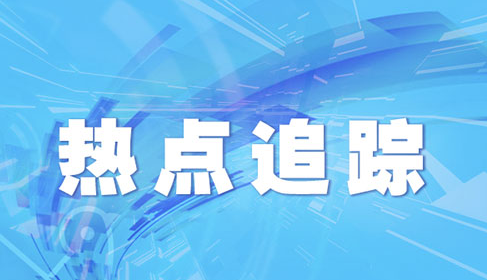 热点追踪